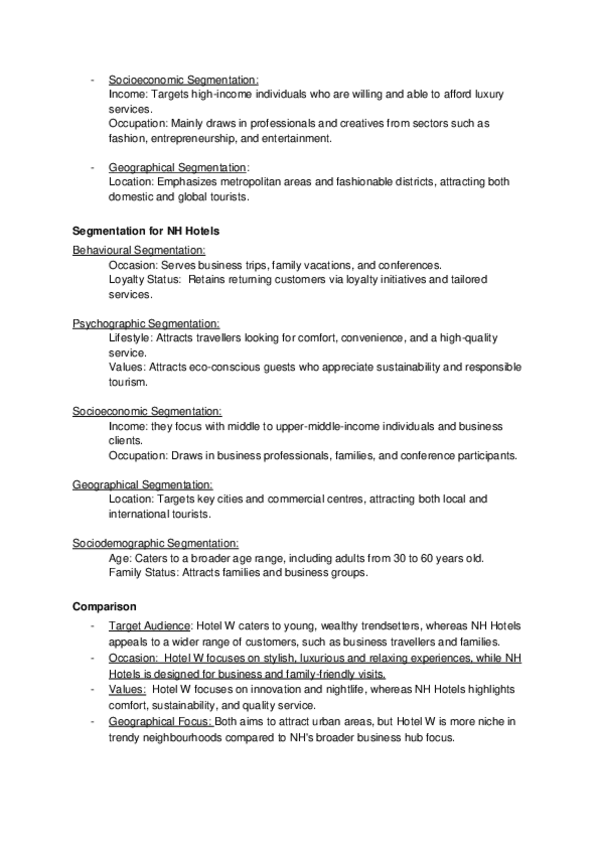 - Socioeconomic Segmentation:
Income: Targets high-income individuals who are willing and able to afford luxury services.
Occupation: Mainly draws in professionals and creatives from sectors such as fashion, entrepreneurship, and entertainment.

- Geographical Segmentation:
Location: Emphasizes metropolitan areas and fashionable districts, attracting both domestic and global tourists.

Segmentation for NH Hotels
Behavioural Segmentation:
Occasion: Serves business trips, family vacations, and conferences.
Loyalty Status: Retains returning customers via loyalty initiatives and tailored services.

Psychographic Segmentation:
Lifestyle: Attracts travellers looking for comfort, convenience, and a high-quality service.
Values: Attracts eco-conscious guests who appreciate sustainability and responsible tourism.

Socioeconomic Segmentation:
Income: they focus with middle to upper-middle-income individuals and business clients.
Occupation: Draws in business professionals, families, and conference participants.

Geographical Segmentation:
Location: Targets key cities and commercial centres, attracting both local and international tourists.

Sociodemographic Segmentation:
Age: Caters to a broader age range, including adults from 30 to 60 years old.
Family Status: Attracts families and business groups.

Comparison
- Target Audience: Hotel W caters to young, wealthy trendsetters, whereas NH Hotels appeals to a wider range of customers, such as business travellers and families.
- Occasion: Hotel W focuses on stylish, luxurious and relaxing experiences, while NH Hotels is designed for business and family-friendly visits.
- Values: Hotel W focuses on innovation and nightlife, whereas NH Hotels highlights comfort, sustainability, and quality service.
- Geographical Focus: Both aims to attract urban areas, but Hotel W is more niche in trendy neighbourhoods compared to NH's broader business hub focus.